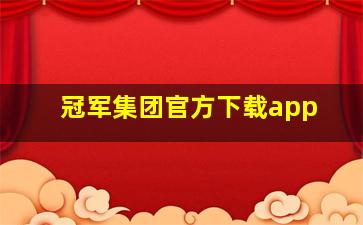 冠军集团官方下载app